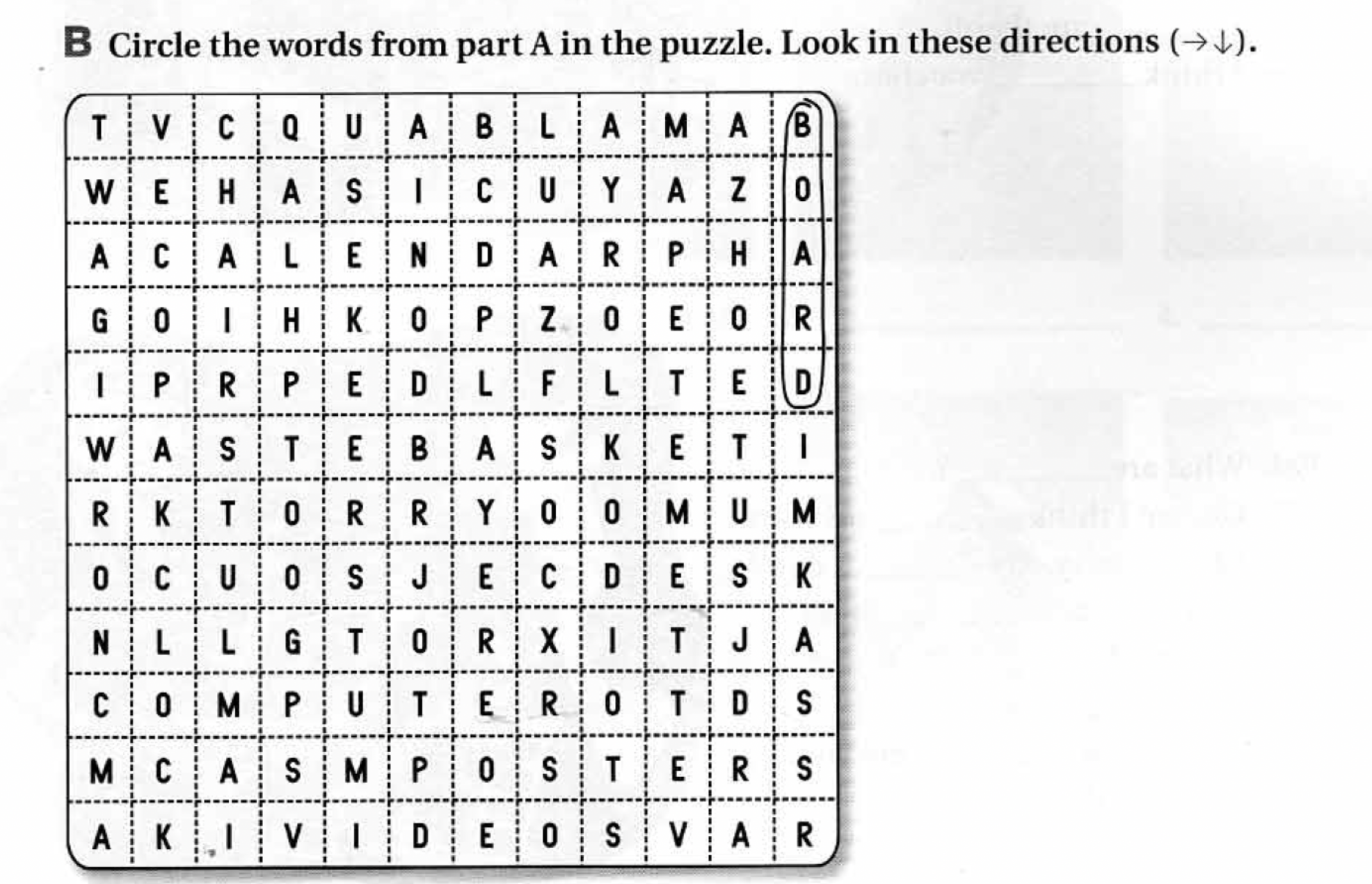 B Circle the words from part A in the puzzle. Look in these directions (→↓).

| T | V | C | Q | U | A | B | L | A | M | A | B |
|---|---|---|---|---|---|---|---|---|---|---|---|
| W | E | H | A | S | I | C | U | Y | A | Z | O |
| A | C | A | L | E | N | D | A | R | P | H | A |
| G | O | I | H | K | O | P | Z | O | E | O | R |
| I | P | R | P | E | D | L | F | L | T | E | D |
| W | A | S | T | E | B | A | S | K | E | T | I |
| R | K | T | O | R | R | Y | O | O | M | U | M |
| O | C | U | O | S | J | E | C | D | E | S | K |
| N | L | L | G | T | O | R | X | I | T | J | A |
| C | O | M | P | U | T | E | R | O | T | D | S |
| M | C | A | S | M | P | O | S | T | E | R | S |
| A | K | I | V | I | D | E | O | S | V | A | R |